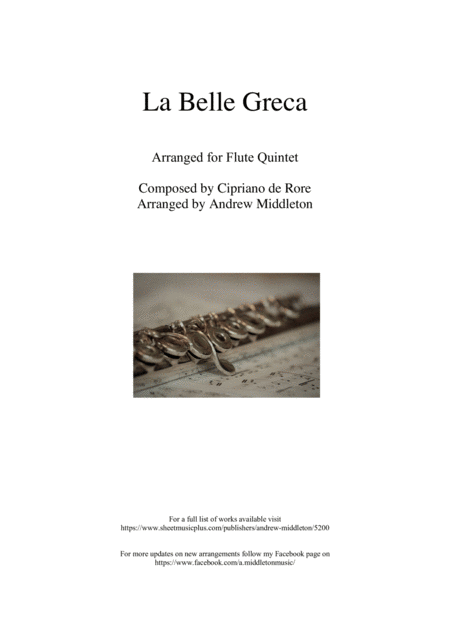 La Belle Greca

Arranged for Flute Quintet

Composed by Cipriano de Rore
Arranged by Andrew Middleton

For a full list of works available visit
https://www.sheetmusicplus.com/publishers/andrew-middleton/5200

For more updates on new arrangements follow my Facebook page on
https://www.facebook.com/a.middletonmusic/